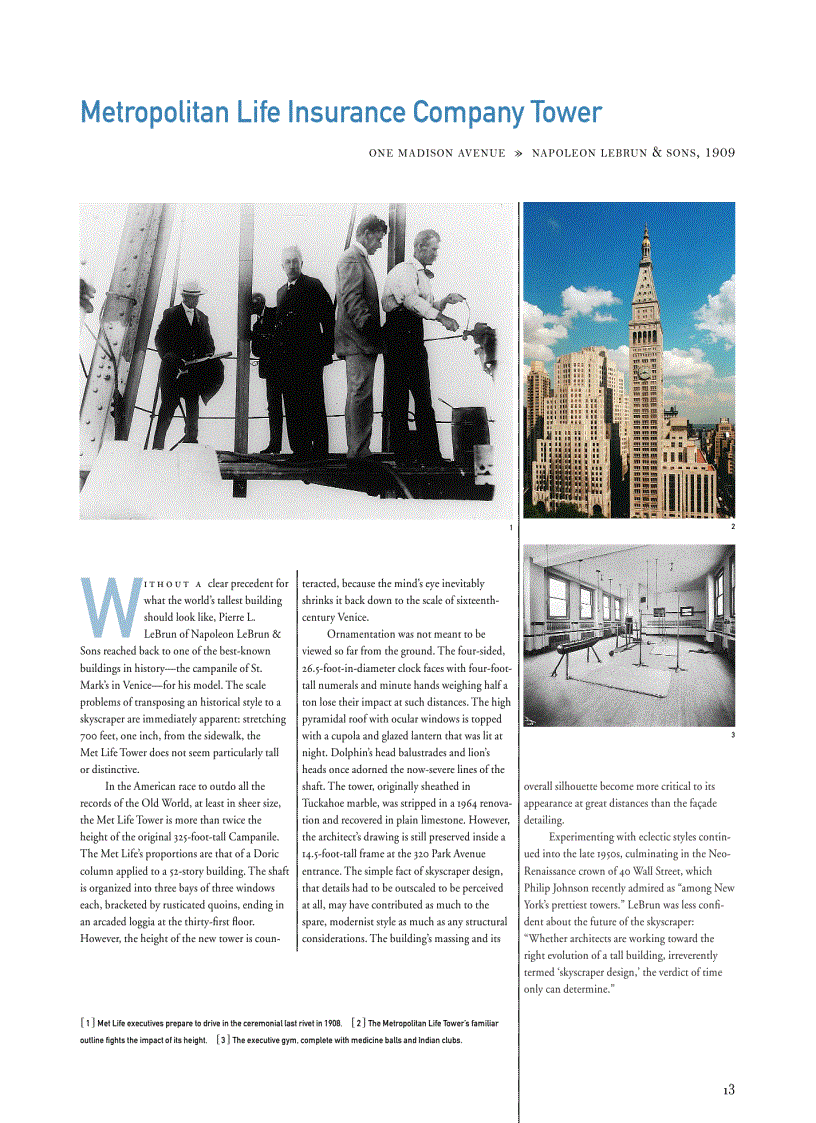 Metropolitan Life Insurance Company Tower

ONE MADISON AVENUE » NAPOLEON LEBRUN & SONS, 1909

1

2

3

WITHOUT A clear precedent for what the world's tallest building should look like, Pierre L. LeBrun of Napoleon LeBrun & Sons reached back to one of the best-known buildings in history—the campanile of St. Mark's in Venice—for his model. The scale problems of transposing an historical style to a skyscraper are immediately apparent: stretching 700 feet, one inch, from the sidewalk, the Met Life Tower does not seem particularly tall or distinctive.

In the American race to outdo all the records of the Old World, at least in sheer size, the Met Life Tower is more than twice the height of the original 325-foot-tall Campanile. The Met Life's proportions are that of a Doric column applied to a 52-story building. The shaft is organized into three bays of three windows each, bracketed by rusticated quoins, ending in an arcaded loggia at the thirty-first floor. However, the height of the new tower is counteracted, because the mind's eye inevitably shrinks it back down to the scale of sixteenth-century Venice.

Ornamentation was not meant to be viewed so far from the ground. The four-sided, 26.5-foot-in-diameter clock faces with four-foot-tall numerals and minute hands weighing half a ton lose their impact at such distances. The high pyramidal roof with ocular windows is topped with a cupola and glazed lantern that was lit at night. Dolphin's head balustrades and lion's heads once adorned the now-severe lines of the shaft. The tower, originally sheathed in Tuckahoe marble, was stripped in a 1964 renovation and recovered in plain limestone. However, the architect's drawing is still preserved inside a 14.5-foot-tall frame at the 320 Park Avenue entrance. The simple fact of skyscraper design, that details had to be outscaled to be perceived at all, may have contributed as much to the spare, modernist style as much as any structural considerations. The building's massing and its overall silhouette become more critical to its appearance at great distances than the façade detailing.

Experimenting with eclectic styles continued into the late 1950s, culminating in the Neo-Renaissance crown of 40 Wall Street, which Philip Johnson recently admired as "among New York's prettiest towers." LeBrun was less confident about the future of the skyscraper: "Whether architects are working toward the right evolution of a tall building, irreverently termed 'skyscraper design,' the verdict of time only can determine."

[ 1 ] Met Life executives prepare to drive in the ceremonial last rivet in 1908. [ 2 ] The Metropolitan Life Tower's familiar outline fights the impact of its height. [ 3 ] The executive gym, complete with medicine balls and Indian clubs.

13